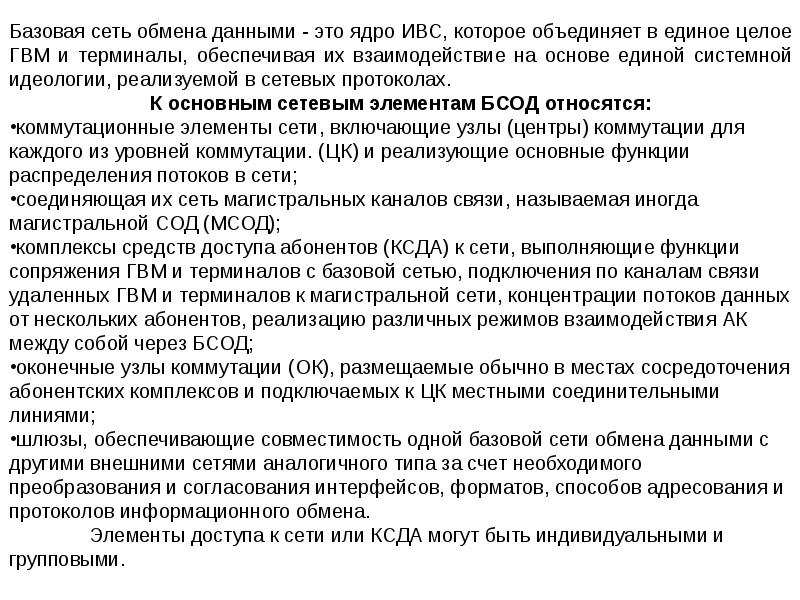 Базовая сеть обмена данными - это ядро ИВС, которое объединяет в единое целое ГВМ и терминалы, обеспечивая их взаимодействие на основе единой системной идеологии, реализуемой в сетевых протоколах.

К основным сетевым элементам БСОД относятся:

• коммутационные элементы сети, включающие узлы (центры) коммутации для каждого из уровней коммутации. (ЦК) и реализующие основные функции распределения потоков в сети;
• соединяющая их сеть магистральных каналов связи, называемая иногда магистральной СОД (МСОД);
• комплексы средств доступа абонентов (КСДА) к сети, выполняющие функции сопряжения ГВМ и терминалов с базовой сетью, подключения по каналам связи удаленных ГВМ и терминалов к магистральной сети, концентрации потоков данных от нескольких абонентов, реализацию различных режимов взаимодействия АК между собой через БСОД;
• оконечные узлы коммутации (ОК), размещаемые обычно в местах сосредоточения абонентских комплексов и подключаемых к ЦК местными соединительными линиями;
• шлюзы, обеспечивающие совместимость одной базовой сети обмена данными с другими внешними сетями аналогичного типа за счет необходимого преобразования и согласования интерфейсов, форматов, способов адресования и протоколов информационного обмена.

Элементы доступа к сети или КСДА могут быть индивидуальными и групповыми.